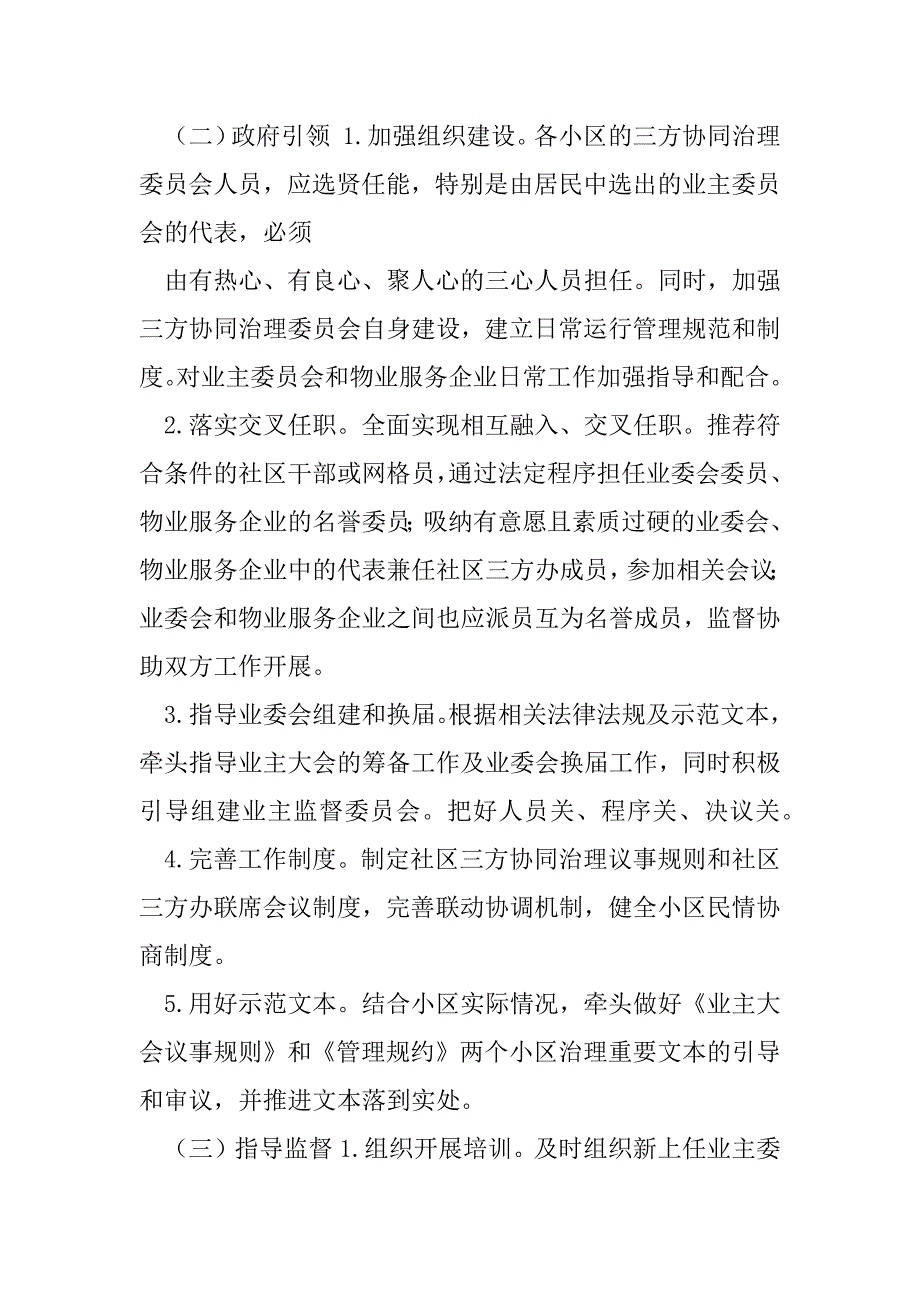 （二）政府引领 1.加强组织建设。各小区的三方协同治理委员会人员，应选贤任能，特别是由居民中选出的业主委员会的代表，必须

由有热心、有良心、聚人心的三心人员担任。同时，加强三方协同治理委员会自身建设，建立日常运行管理规范和制度。对业主委员会和物业服务企业日常工作加强指导和配合。

2.落实交叉任职。全面实现相互融入、交叉任职。推荐符合条件的社区干部或网格员，通过法定程序担任业委会委员、物业服务企业的名誉委员；吸纳有意愿且素质过硬的业委会、物业服务企业中的代表兼任社区三方办成员，参加相关会议；业委会和物业服务企业之间也应派员互为名誉成员，监督协助双方工作开展。

3.指导业委会组建和换届。根据相关法律法规及示范文本，牵头指导业主大会的筹备工作及业委会换届工作，同时积极引导组建业主监督委员会。把好人员关、程序关、决议关。

4.完善工作制度。制定社区三方协同治理议事规则和社区三方办联席会议制度，完善联动协调机制，健全小区民情协商制度。

5.用好示范文本。结合小区实际情况，牵头做好《业主大会议事规则》和《管理规约》两个小区治理重要文本的引导和审议，并推进文本落到实处。

（三）指导监督 1.组织开展培训。及时组织新上任业主委